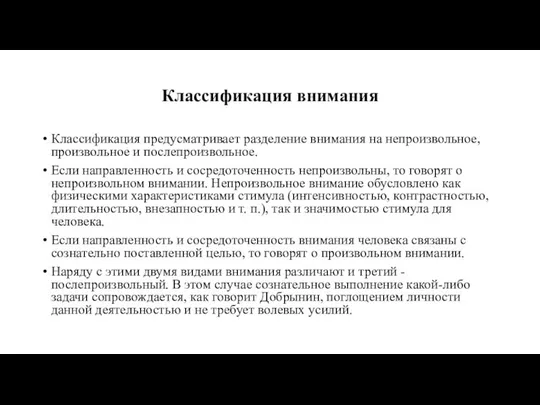 Классификация внимания

• Классификация предусматривает разделение внимания на непроизвольное, произвольное и послепроизвольное.

• Если направленность и сосредоточенность непроизвольны, то говорят о непроизвольном внимании. Непроизвольное внимание обусловлено как физическими характеристиками стимула (интенсивностью, контрастностью, длительностью, внезапностью и т. п.), так и значимостью стимула для человека.

• Если направленность и сосредоточенность внимания человека связаны с сознательно поставленной целью, то говорят о произвольном внимании.

• Наряду с этими двумя видами внимания различают и третий - послепроизвольный. В этом случае сознательное выполнение какой-либо задачи сопровождается, как говорит Добрынин, поглощением личности данной деятельностью и не требует волевых усилий.